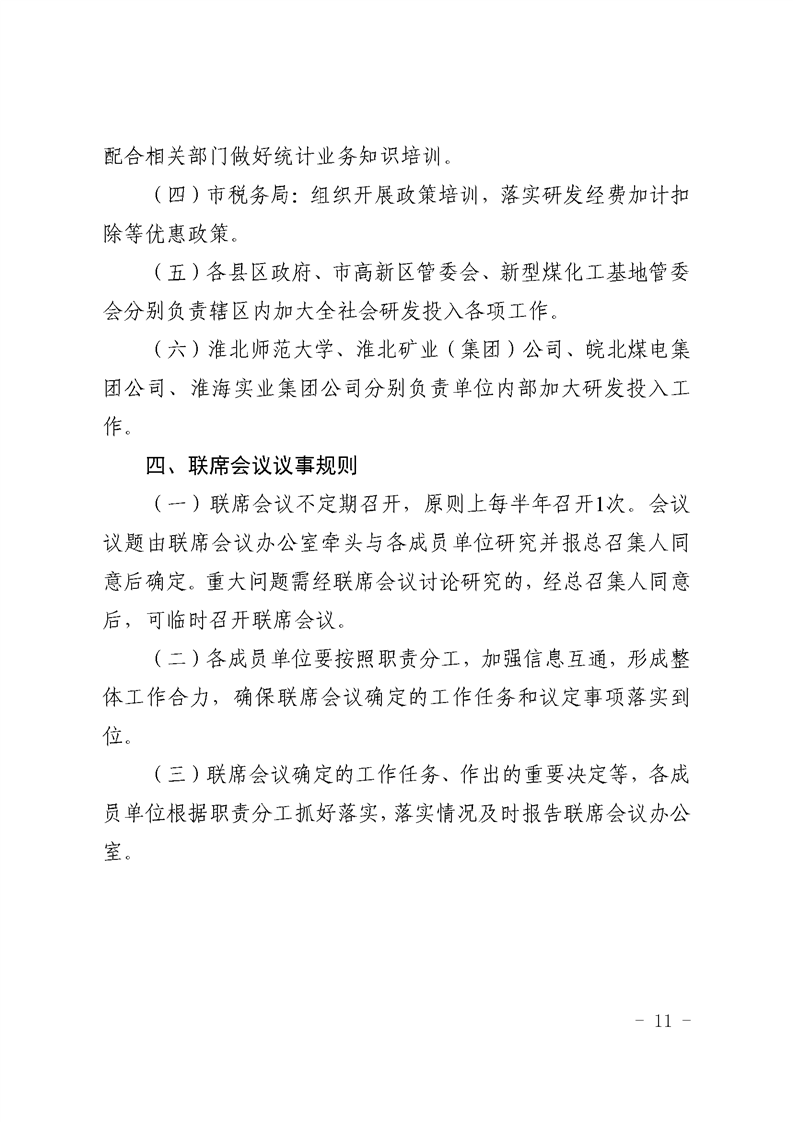 配合相关部门做好统计业务知识培训。

（四）市税务局：组织开展政策培训，落实研发经费加计扣除等优惠政策。

（五）各县区政府、市高新区管委会、新型煤化工基地管委会分别负责辖区内加大全社会研发投入各项工作。

（六）淮北师范大学、淮北矿业（集团）公司、皖北煤电集团公司、淮海实业集团公司分别负责单位内部加大研发投入工作。

四、联席会议议事规则

（一）联席会议不定期召开，原则上每半年召开1次。会议议题由联席会议办公室牵头与各成员单位研究并报总召集人同意后确定。重大问题需经联席会议讨论研究的，经总召集人同意后，可临时召开联席会议。

（二）各成员单位要按照职责分工，加强信息互通，形成整体工作合力，确保联席会议确定的工作任务和议定事项落实到位。

（三）联席会议确定的工作任务、作出的重要决定等，各成员单位根据职责分工抓好落实，落实情况及时报告联席会议办公室。

- 11 -